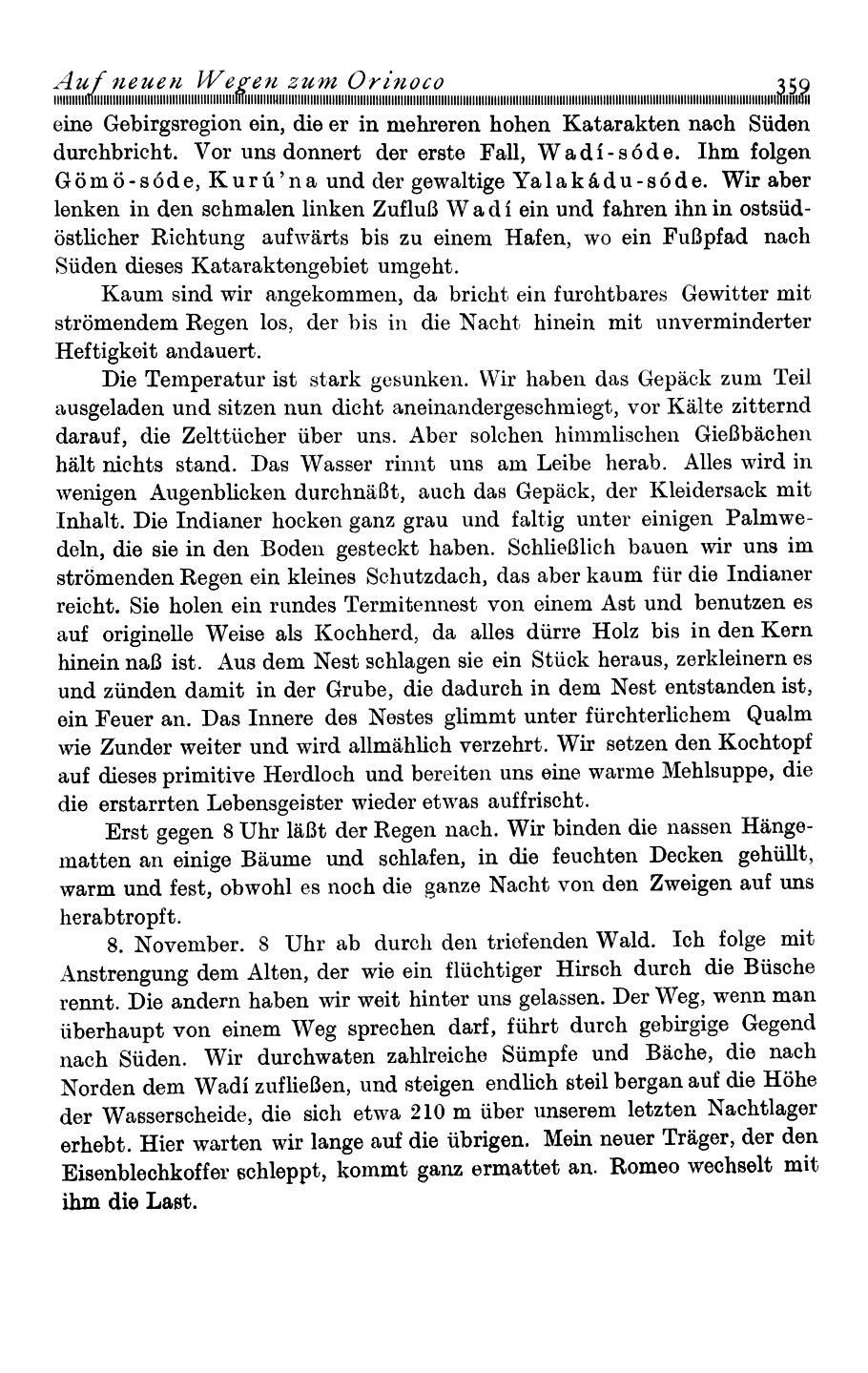 Auf neuen Wegen zum Orinoco 359

eine Gebirgsregion ein, die er in mehreren hohen Katarakten nach Süden durchbricht. Vor uns donnert der erste Fall, Wadí-sóde. Ihm folgen Gömö-sóde, Kurú'na und der gewaltige Yalakádu-sóde. Wir aber lenken in den schmalen linken Zufluß Wadí ein und fahren ihn in ostsüdöstlicher Richtung aufwärts bis zu einem Hafen, wo ein Fußpfad nach Süden dieses Kataraktengebiet umgeht.

Kaum sind wir angekommen, da bricht ein furchtbares Gewitter mit strömendem Regen los, der bis in die Nacht hinein mit unverminderter Heftigkeit andauert.

Die Temperatur ist stark gesunken. Wir haben das Gepäck zum Teil ausgeladen und sitzen nun dicht aneinandergeschmiegt, vor Kälte zitternd darauf, die Zelttücher über uns. Aber solchen himmlischen Gießbächen hält nichts stand. Das Wasser rinnt uns am Leibe herab. Alles wird in wenigen Augenblicken durchnäßt, auch das Gepäck, der Kleidersack mit Inhalt. Die Indianer hocken ganz grau und faltig unter einigen Palmwedeln, die sie in den Boden gesteckt haben. Schließlich bauen wir uns im strömenden Regen ein kleines Schutzdach, das aber kaum für die Indianer reicht. Sie holen ein rundes Termitennest von einem Ast und benutzen es auf originelle Weise als Kochherd, da alles dürre Holz bis in den Kern hinein naß ist. Aus dem Nest schlagen sie ein Stück heraus, zerkleinern es und zünden damit in der Grube, die dadurch in dem Nest entstanden ist, ein Feuer an. Das Innere des Nestes glimmt unter fürchterlichem Qualm wie Zunder weiter und wird allmählich verzehrt. Wir setzen den Kochtopf auf dieses primitive Herdloch und bereiten uns eine warme Mehlsuppe, die die erstarrten Lebensgeister wieder etwas auffrischt.

Erst gegen 8 Uhr läßt der Regen nach. Wir binden die nassen Hängematten an einige Bäume und schlafen, in die feuchten Decken gehüllt, warm und fest, obwohl es noch die ganze Nacht von den Zweigen auf uns herabtropft.

8. November. 8 Uhr ab durch den triefenden Wald. Ich folge mit Anstrengung dem Alten, der wie ein flüchtiger Hirsch durch die Büsche rennt. Die andern haben wir weit hinter uns gelassen. Der Weg, wenn man überhaupt von einem Weg sprechen darf, führt durch gebirgige Gegend nach Süden. Wir durchwaten zahlreiche Sümpfe und Bäche, die nach Norden dem Wadí zufließen, und steigen endlich steil bergan auf die Höhe der Wasserscheide, die sich etwa 210 m über unserem letzten Nachtlager erhebt. Hier warten wir lange auf die übrigen. Mein neuer Träger, der den Eisenblechkoffer schleppt, kommt ganz ermattet an. Romeo wechselt mit ihm die Last.